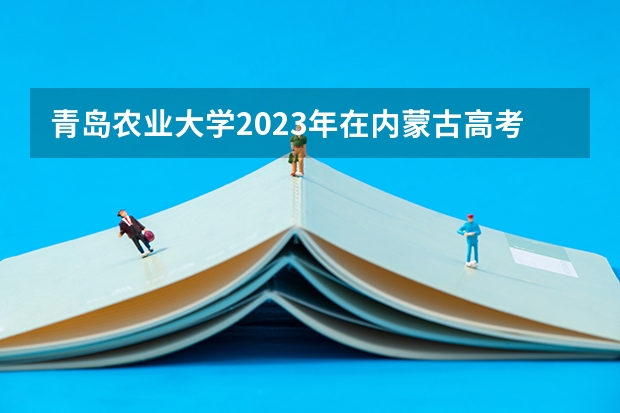 青岛农业大学2023年在内蒙古高考